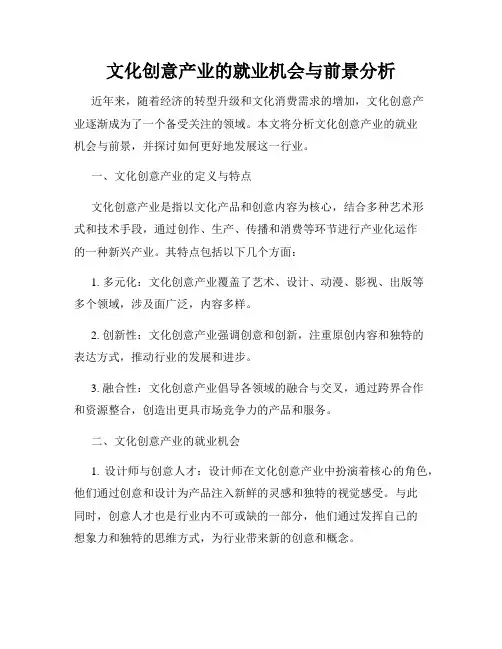 文化创意产业的就业机会与前景分析

近年来，随着经济的转型升级和文化消费需求的增加，文化创意产业逐渐成为了一个备受关注的领域。本文将分析文化创意产业的就业机会与前景，并探讨如何更好地发展这一行业。

一、文化创意产业的定义与特点

文化创意产业是指以文化产品和创意内容为核心，结合多种艺术形式和技术手段，通过创作、生产、传播和消费等环节进行产业化运作的一种新兴产业。其特点包括以下几个方面：

1. 多元化：文化创意产业覆盖了艺术、设计、动漫、影视、出版等多个领域，涉及面广泛，内容多样。

2. 创新性：文化创意产业强调创意和创新，注重原创内容和独特的表达方式，推动行业的发展和进步。

3. 融合性：文化创意产业倡导各领域的融合与交叉，通过跨界合作和资源整合，创造出更具市场竞争力的产品和服务。

二、文化创意产业的就业机会

1. 设计师与创意人才：设计师在文化创意产业中扮演着核心的角色，他们通过创意和设计为产品注入新鲜的灵感和独特的视觉感受。与此同时，创意人才也是行业内不可或缺的一部分，他们通过发挥自己的想象力和独特的思维方式，为行业带来新的创意和概念。